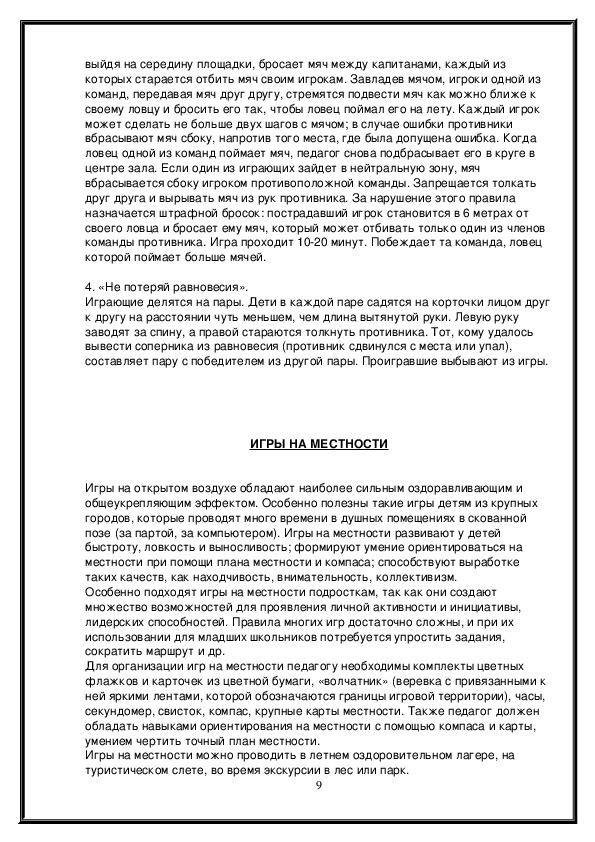 выйдя на середину площадки, бросает мяч между капитанами, каждый из которых старается отбить мяч своим игрокам. Завладев мячом, игроки одной из команд, передавая мяч друг другу, стремятся подвести мяч как можно ближе к своему ловцу и бросить его так, чтобы ловец поймал его на лету. Каждый игрок может сделать не больше двух шагов с мячом; в случае ошибки противники вбрасывают мяч сбоку, напротив того места, где была допущена ошибка. Когда ловец одной из команд поймает мяч, педагог снова подбрасывает его в круге в центре зала. Если один из играющих зайдет в нейтральную зону, мяч вбрасывается сбоку игроком противоположной команды. Запрещается толкать друг друга и вырывать мяч из рук противника. За нарушение этого правила назначается штрафной бросок: пострадавший игрок становится в 6 метрах от своего ловца и бросает ему мяч, который может отбивать только один из членов команды противника. Игра проходит 10-20 минут. Побеждает та команда, ловец которой поймает больше мячей.

4. «Не потеряй равновесия».
Играющие делятся на пары. Дети в каждой паре садятся на корточки лицом друг к другу на расстоянии чуть меньшем, чем длина вытянутой руки. Левую руку заводят за спину, а правой стараются толкнуть противника. Тот, кому удалось вывести соперника из равновесия (противник сдвинулся с места или упал), составляет пару с победителем из другой пары. Проигравшие выбывают из игры.

ИГРЫ НА МЕСТНОСТИ

Игры на открытом воздухе обладают наиболее сильным оздоравливающим и общеукрепляющим эффектом. Особенно полезны такие игры детям из крупных городов, которые проводят много времени в душных помещениях в скованной позе (за партой, за компьютером). Игры на местности развивают у детей быстроту, ловкость и выносливость; формируют умение ориентироваться на местности при помощи плана местности и компаса; способствуют выработке таких качеств, как находчивость, внимательность, коллективизм.
Особенно подходят игры на местности подросткам, так как они создают множество возможностей для проявления личной активности и инициативы, лидерских способностей. Правила многих игр достаточно сложны, и при их использовании для младших школьников потребуется упростить задания, сократить маршрут и др.
Для организации игр на местности педагогу необходимы комплекты цветных флажков и карточек из цветной бумаги, «волчатник» (веревка с привязанными к ней яркими лентами, которой обозначаются границы игровой территории), часы, секундомер, свисток, компас, крупные карты местности. Также педагог должен обладать навыками ориентирования на местности с помощью компаса и карты, умением чертить точный план местности.
Игры на местности можно проводить в летнем оздоровительном лагере, на туристическом слете, во время экскурсии в лес или парк.

9